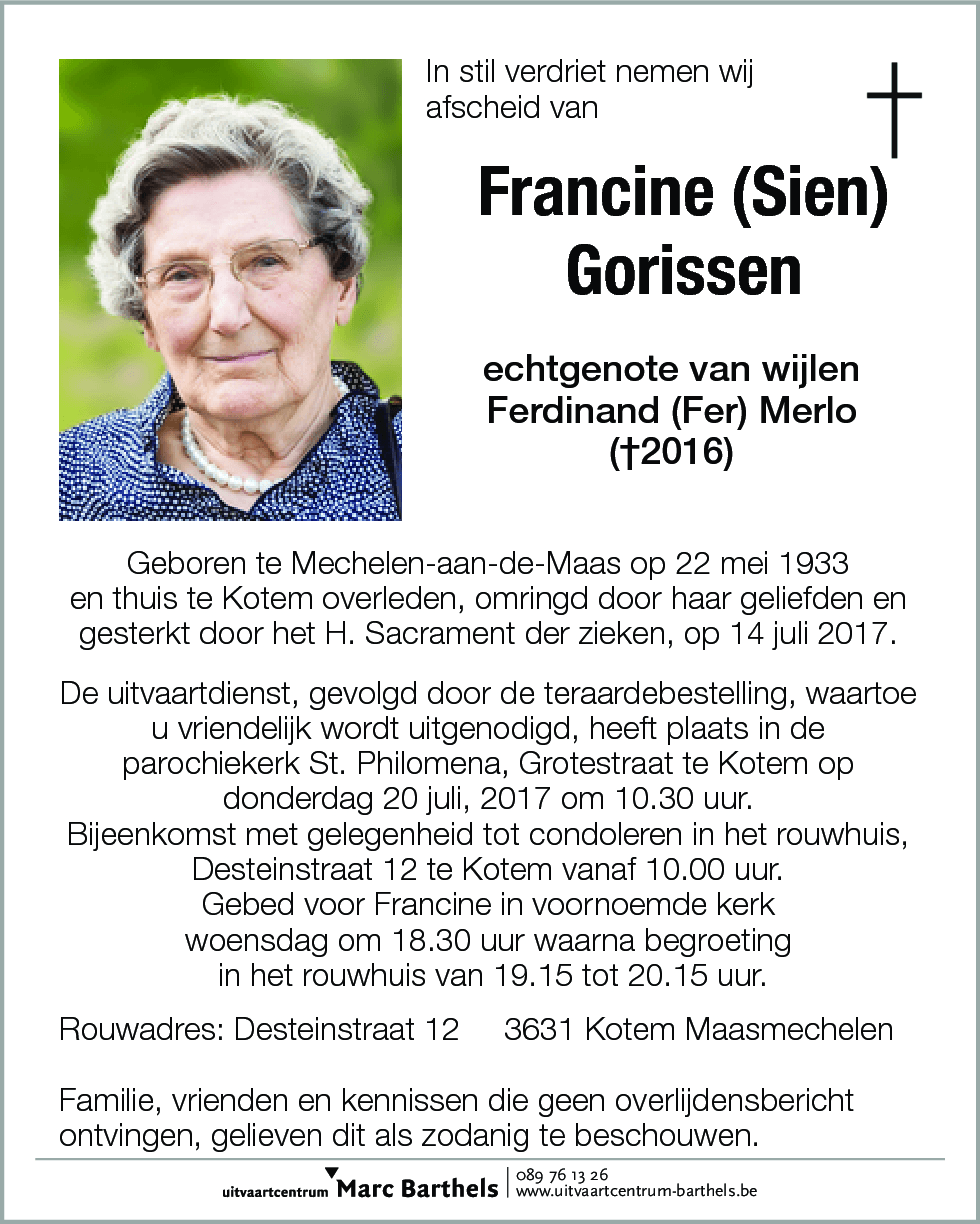 In stil verdriet nemen wij afscheid van

Francine (Sien) Gorissen

echtgenote van wijlen Ferdinand (Fer) Merlo (†2016)

Geboren te Mechelen-aan-de-Maas op 22 mei 1933 en thuis te Kotem overleden, omringd door haar geliefden en gesterkt door het H. Sacrament der zieken, op 14 juli 2017.

De uitvaartdienst, gevolgd door de teraardebestelling, waartoe u vriendelijk wordt uitgenodigd, heeft plaats in de parochiekerk St. Philomena, Grotestraat te Kotem op donderdag 20 juli, 2017 om 10.30 uur.
Bijeenkomst met gelegenheid tot condoleren in het rouwhuis, Desteinstraat 12 te Kotem vanaf 10.00 uur.
Gebed voor Francine in voornoemde kerk woensdag om 18.30 uur waarna begroeting in het rouwhuis van 19.15 tot 20.15 uur.

Rouwadres: Desteinstraat 12 3631 Kotem Maasmechelen

Familie, vrienden en kennissen die geen overlijdensbericht ontvingen, gelieven dit als zodanig te beschouwen.

uitvaartcentrum Marc Barthels | 089 76 13 26 www.uitvaartcentrum-barthels.be